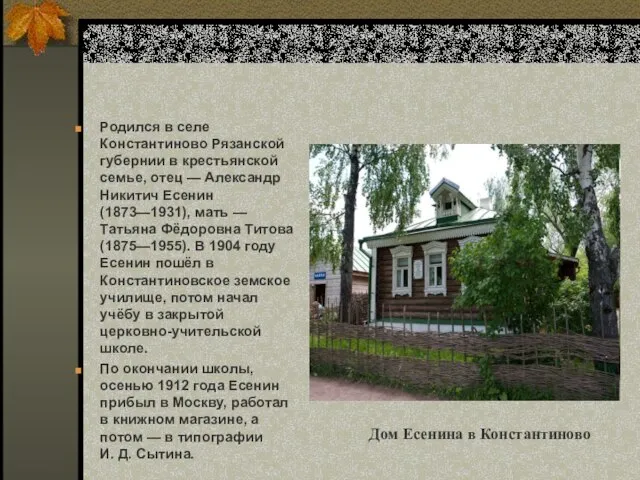 Родился в селе Константиново Рязанской губернии в крестьянской семье, отец — Александр Никитич Есенин (1873—1931), мать — Татьяна Фёдоровна Титова (1875—1955). В 1904 году Есенин пошёл в Константиновское земское училище, потом начал учёбу в закрытой церковно-учительской школе.

По окончании школы, осенью 1912 года Есенин прибыл в Москву, работал в книжном магазине, а потом — в типографии И. Д. Сытина.

Дом Есенина в Константиново